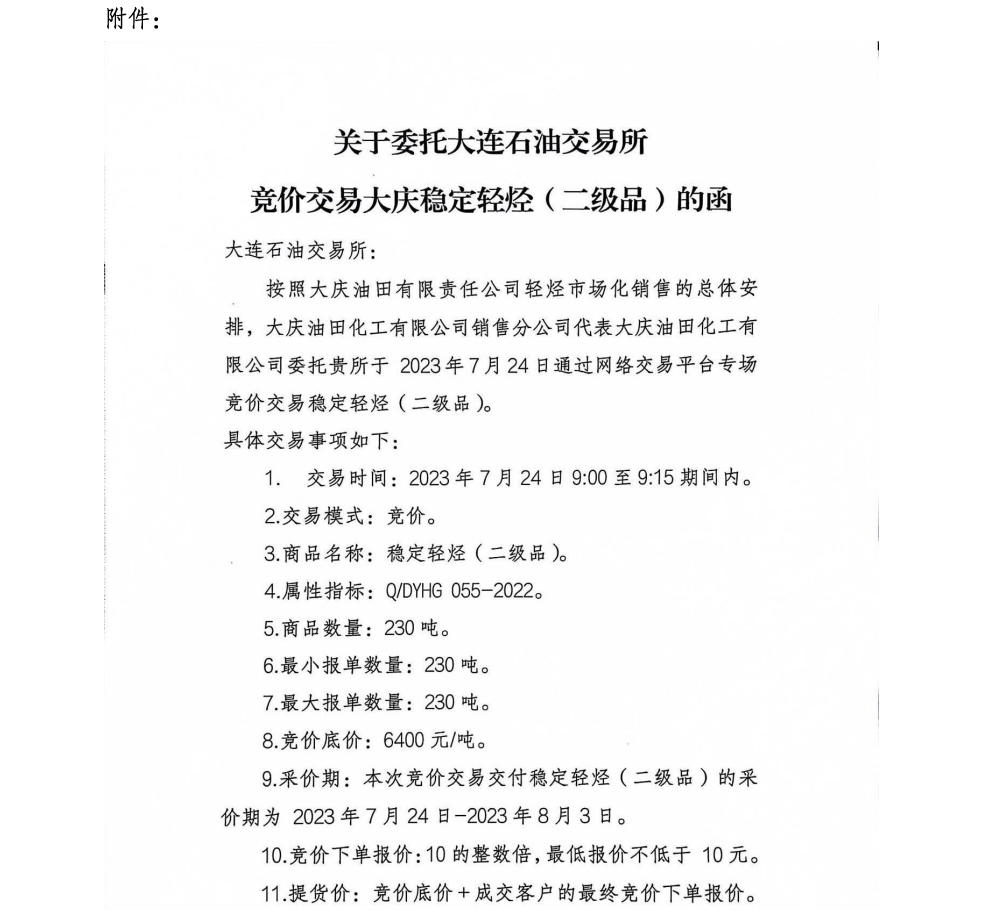 附件：

关于委托大连石油交易所

竞价交易大庆稳定轻烃（二级品）的函

大连石油交易所：

按照大庆油田有限责任公司轻烃市场化销售的总体安排，大庆油田化工有限公司销售分公司代表大庆油田化工有限公司委托贵所于 2023 年 7 月 24 日通过网络交易平台专场竞价交易稳定轻烃（二级品）。

具体交易事项如下：

1. 交易时间：2023 年 7 月 24 日 9:00 至 9:15 期间内。

2.交易模式：竞价。

3.商品名称：稳定轻烃（二级品）。

4.属性指标：Q/DYHG 055-2022。

5.商品数量：230 吨。

6.最小报单数量：230 吨。

7.最大报单数量：230 吨。

8.竞价底价：6400 元/吨。

9.采价期：本次竞价交易交付稳定轻烃（二级品）的采价期为 2023 年 7 月 24 日-2023 年 8 月 3 日。

10.竞价下单报价：10 的整数倍，最低报价不低于 10 元。

11.提货价：竞价底价＋成交客户的最终竞价下单报价。